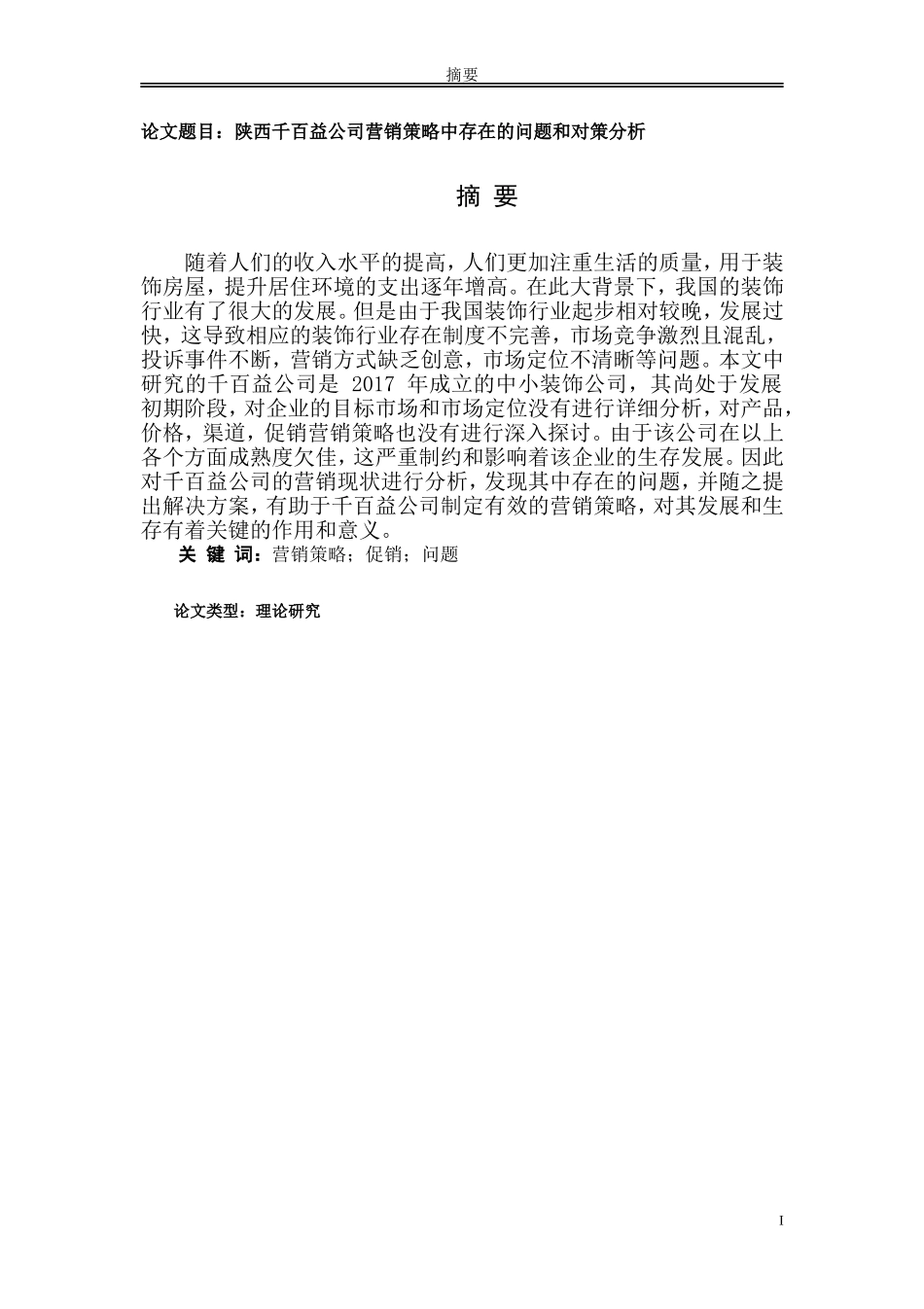 摘要

论文题目：陕西千百益公司营销策略中存在的问题和对策分析

摘 要

随着人们的收入水平的提高，人们更加注重生活的质量，用于装饰房屋，提升居住环境的支出逐年增高。在此大背景下，我国的装饰行业有了很大的发展。但是由于我国装饰行业起步相对较晚，发展过快，这导致相应的装饰行业存在制度不完善，市场竞争激烈且混乱，投诉事件不断，营销方式缺乏创意，市场定位不清晰等问题。本文中研究的千百益公司是 2017 年成立的中小装饰公司，其尚处于发展初期阶段，对企业的目标市场和市场定位没有进行详细分析，对产品，价格，渠道，促销营销策略也没有进行深入探讨。由于该公司在以上各个方面成熟度欠佳，这严重制约和影响着该企业的生存发展。因此对千百益公司的营销现状进行分析，发现其中存在的问题，并随之提出解决方案，有助于千百益公司制定有效的营销策略，对其发展和生存有着关键的作用和意义。

关 键 词：营销策略；促销；问题

论文类型：理论研究

I